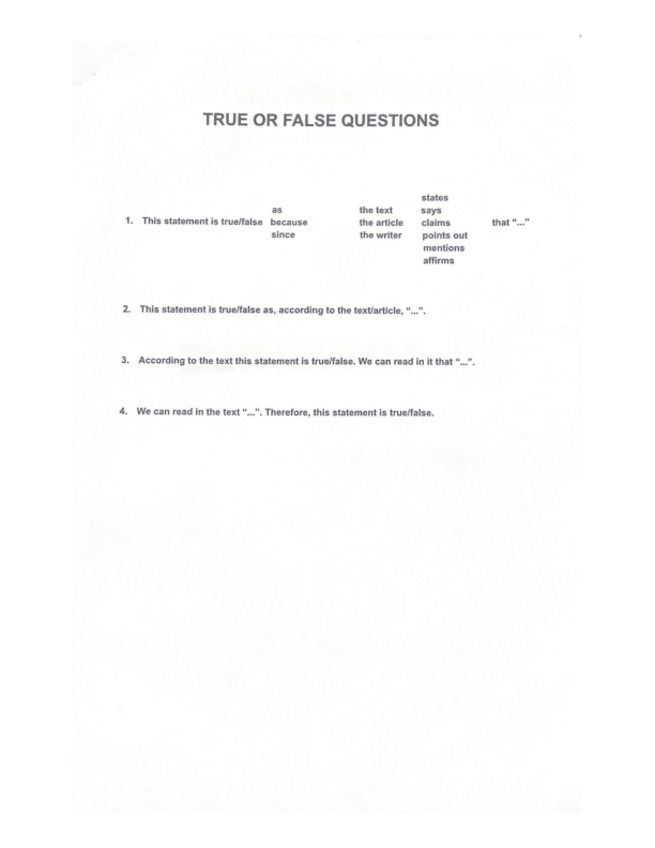 TRUE OR FALSE QUESTIONS

1. This statement is true/false

as
because
since

the text
the article
the writer

states
says
claims
points out
mentions
affirms

that "..."

2. This statement is true/false as, according to the text/article, "...".

3. According to the text this statement is true/false. We can read in it that "...".

4. We can read in the text "...". Therefore, this statement is true/false.